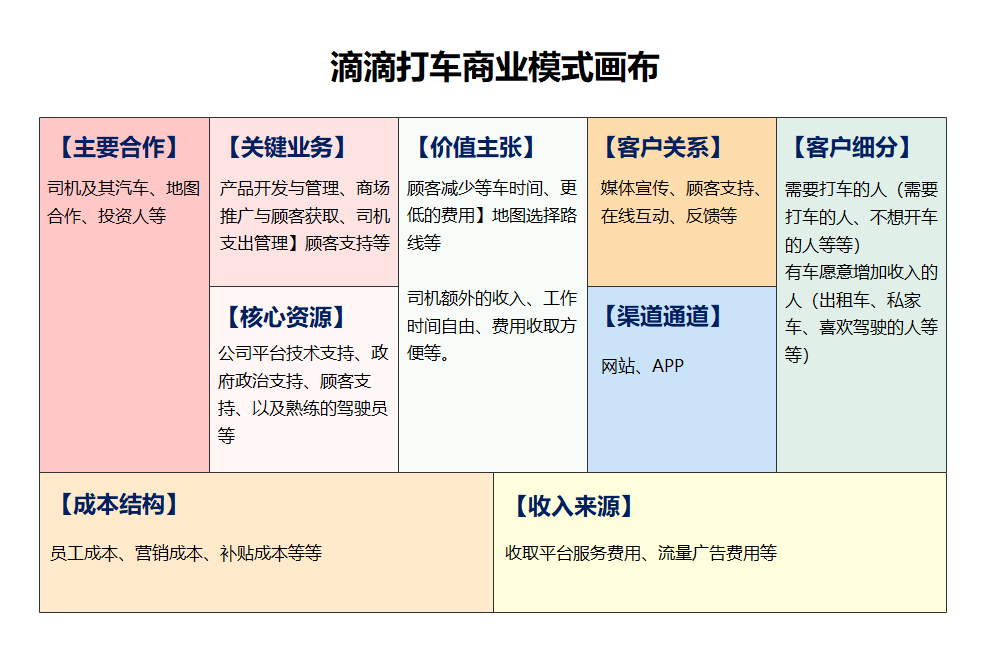 滴滴打车商业模式画布

【主要合作】

司机及其汽车、地图合作、投资人等

【关键业务】

产品开发与管理、商场推广与顾客获取、司机支出管理】顾客支持等

【核心资源】

公司平台技术支持、政府政治支持、顾客支持、以及熟练的驾驶员等

【价值主张】

顾客减少等车时间、更低的费用】地图选择路线等

司机额外的收入、工作时间自由、费用收取方便等。

【客户关系】

媒体宣传、顾客支持、在线互动、反馈等

【渠道通道】

网站、APP

【客户细分】

需要打车的人（需要打车的人、不想开车的人等等）

有车愿意增加收入的人（出租车、私家车、喜欢驾驶的人等等）

【成本结构】

员工成本、营销成本、补贴成本等等

【收入来源】

收取平台服务费用、流量广告费用等